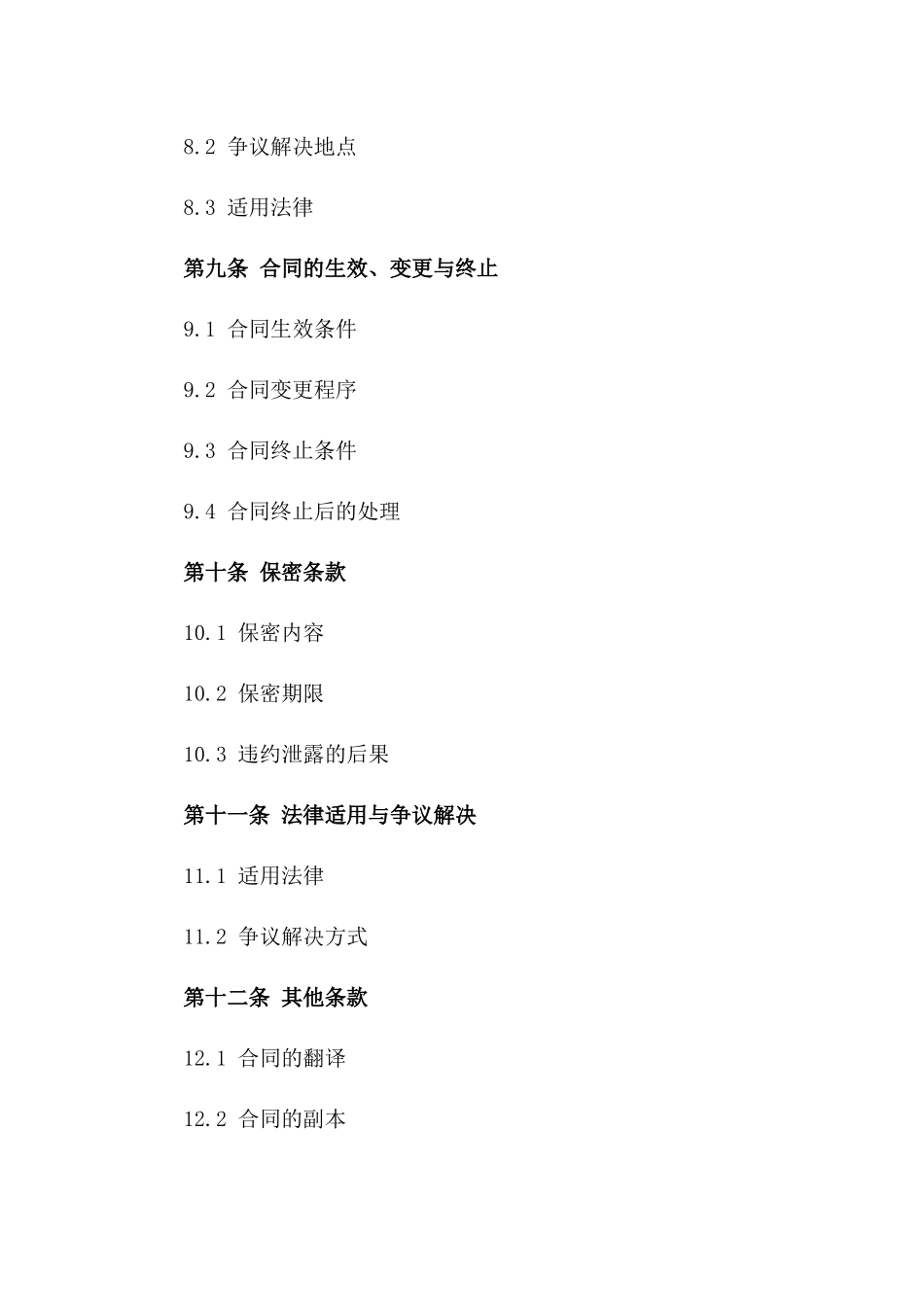 8.2 争议解决地点

8.3 适用法律

第九条 合同的生效、变更与终止

9.1 合同生效条件

9.2 合同变更程序

9.3 合同终止条件

9.4 合同终止后的处理

第十条 保密条款

10.1 保密内容

10.2 保密期限

10.3 违约泄露的后果

第十一条 法律适用与争议解决

11.1 适用法律

11.2 争议解决方式

第十二条 其他条款

12.1 合同的翻译

12.2 合同的副本